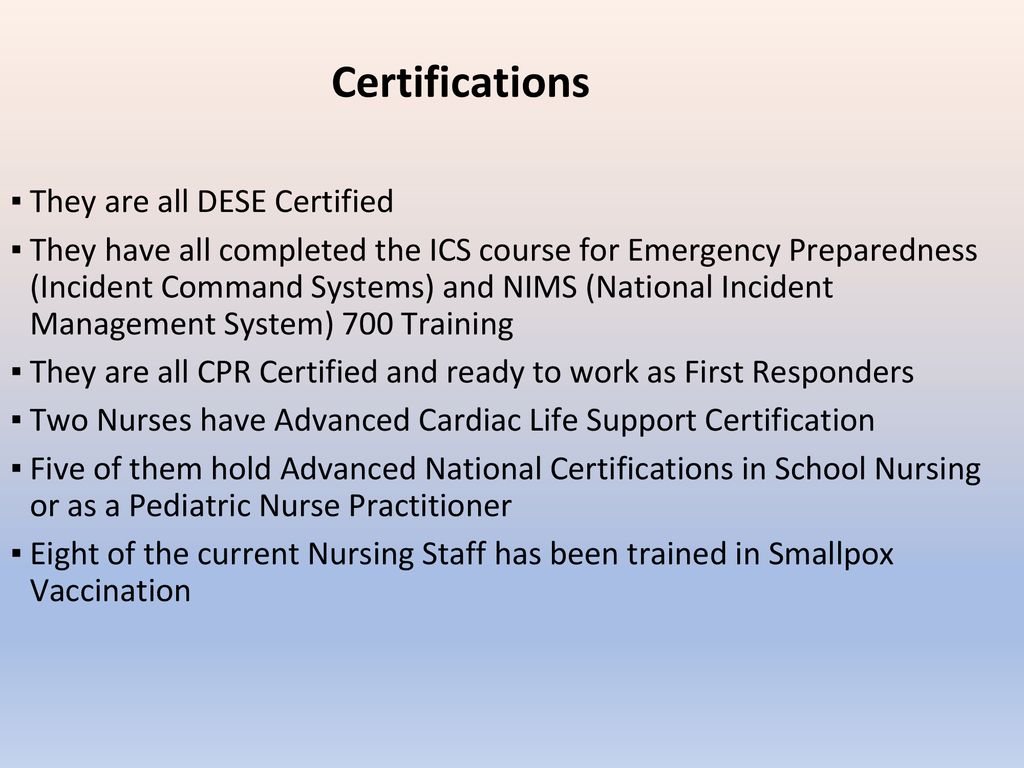 Certifications

▪ They are all DESE Certified

▪ They have all completed the ICS course for Emergency Preparedness (Incident Command Systems) and NIMS (National Incident Management System) 700 Training

▪ They are all CPR Certified and ready to work as First Responders

▪ Two Nurses have Advanced Cardiac Life Support Certification

▪ Five of them hold Advanced National Certifications in School Nursing or as a Pediatric Nurse Practitioner

▪ Eight of the current Nursing Staff has been trained in Smallpox Vaccination